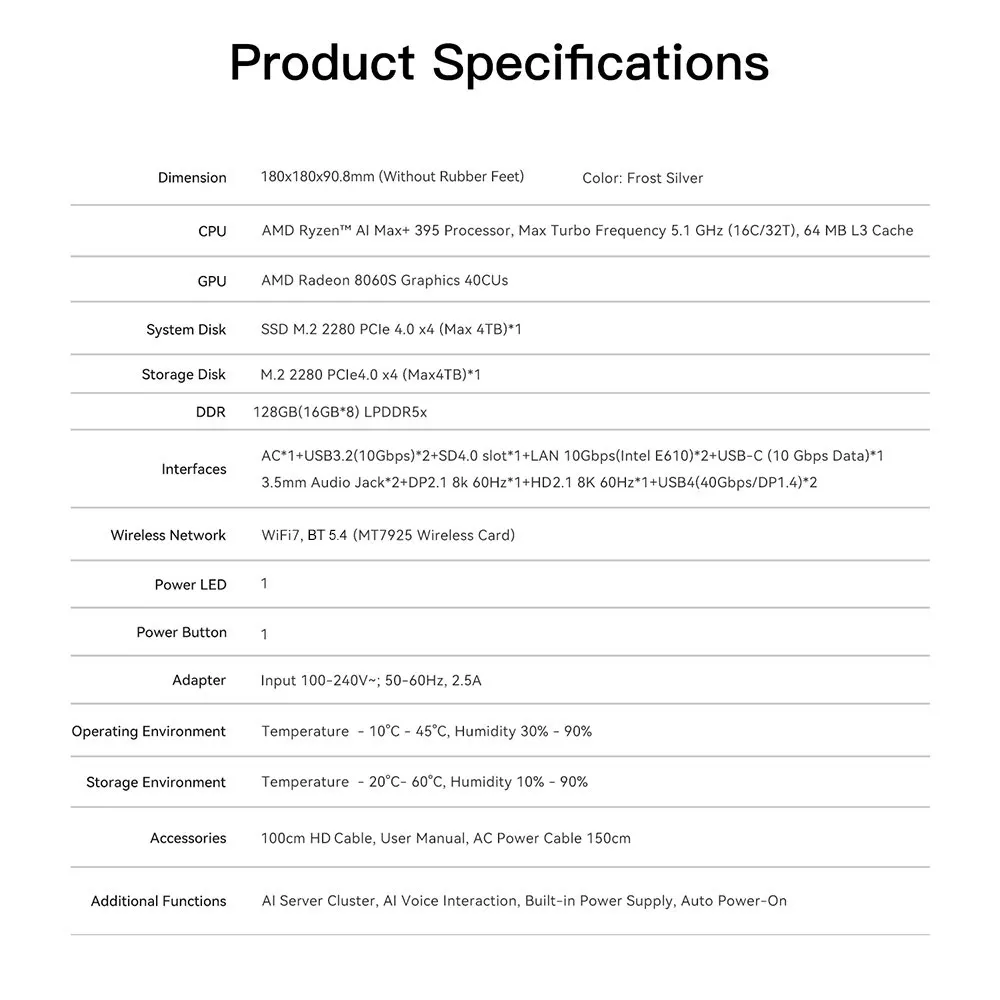 Product Specifications

Dimension 180x180x90.8mm (Without Rubber Feet) Color: Frost Silver

CPU AMD Ryzen™ AI Max+ 395 Processor, Max Turbo Frequency 5.1 GHz (16C/32T), 64 MB L3 Cache

GPU AMD Radeon 8060S Graphics 40CUs

System Disk SSD M.2 2280 PCIe 4.0 x4 (Max 4TB)*1

Storage Disk M.2 2280 PCIe4.0 x4 (Max4TB)*1

DDR 128GB(16GB*8) LPDDR5x

Interfaces AC*1+USB3.2(10Gbps)*2+SD4.0 slot*1+LAN 10Gbps(Intel E610)*2+USB-C (10 Gbps Data)*1
3.5mm Audio Jack*2+DP2.1 8k 60Hz*1+HD2.1 8K 60Hz*1+USB4(40Gbps/DP1.4)*2

Wireless Network WiFi7, BT 5.4 (MT7925 Wireless Card)

Power LED 1

Power Button 1

Adapter Input 100-240V~; 50-60Hz, 2.5A

Operating Environment Temperature - 10°C - 45°C, Humidity 30% - 90%

Storage Environment Temperature - 20°C- 60°C, Humidity 10% - 90%

Accessories 100cm HD Cable, User Manual, AC Power Cable 150cm

Additional Functions AI Server Cluster, AI Voice Interaction, Built-in Power Supply, Auto Power-On